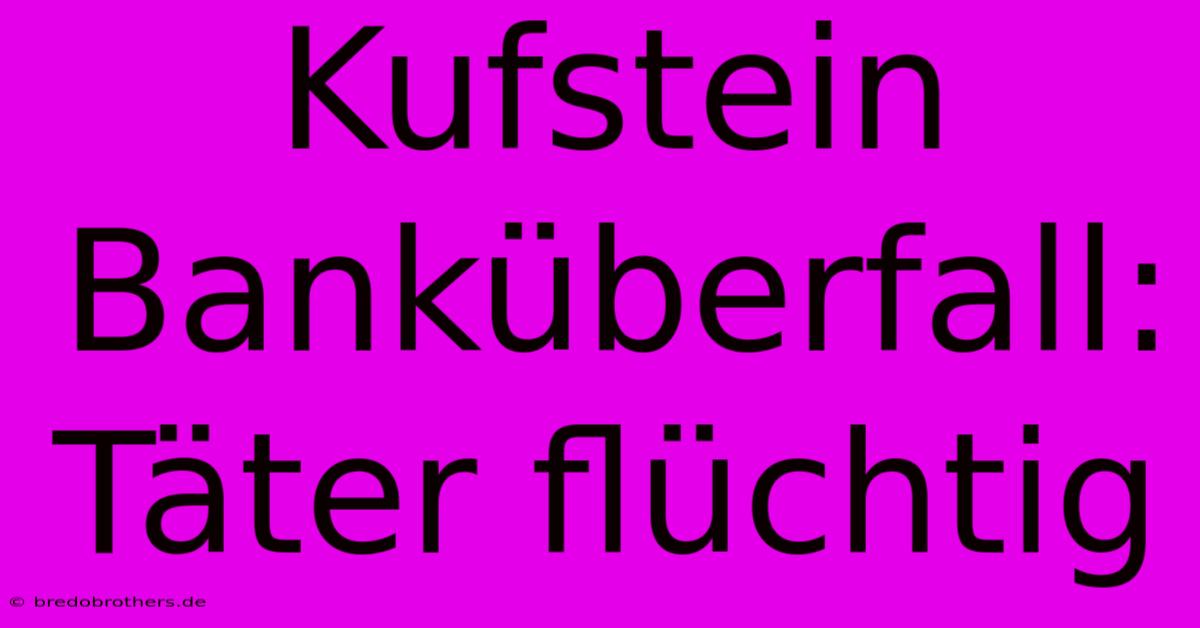 Kufstein Banküberfall: Täter flüchtig

© bredobrothers.de